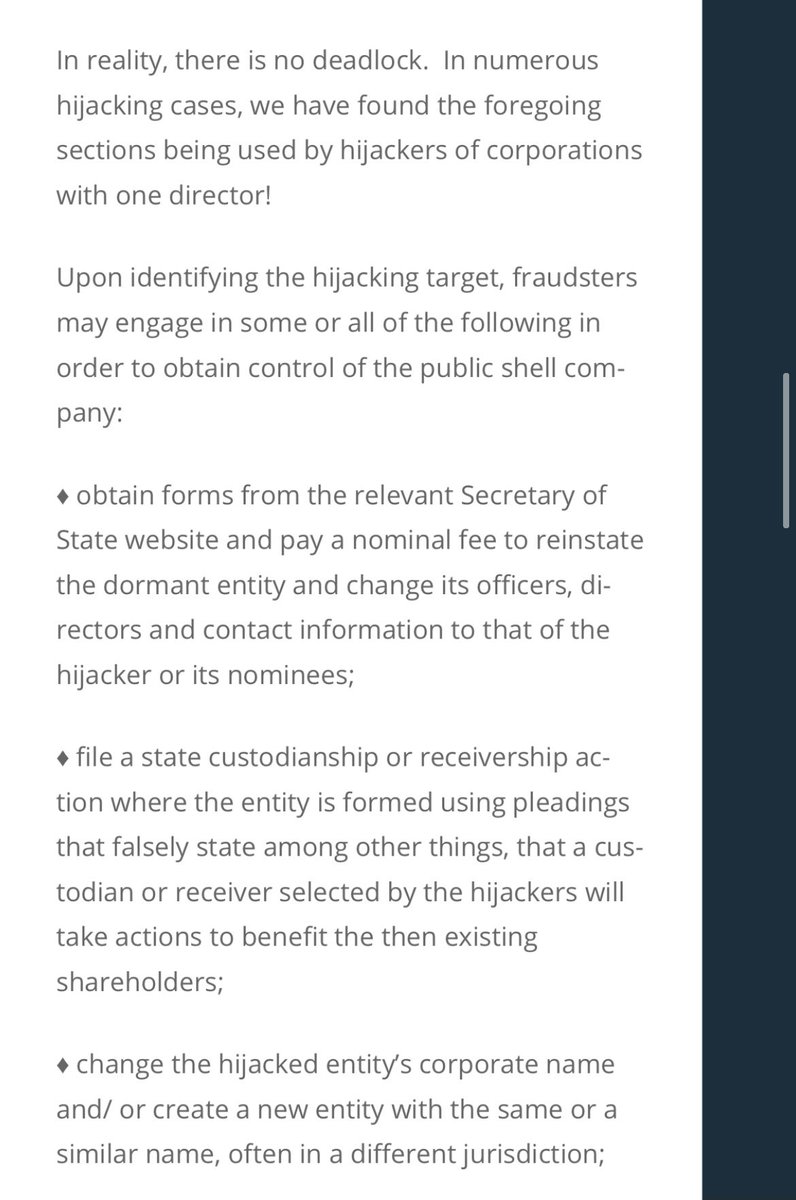 In reality, there is no deadlock. In numerous hijacking cases, we have found the foregoing sections being used by hijackers of corporations with one director!

Upon identifying the hijacking target, fraudsters may engage in some or all of the following in order to obtain control of the public shell company:

♦ obtain forms from the relevant Secretary of State website and pay a nominal fee to reinstate the dormant entity and change its officers, directors and contact information to that of the hijacker or its nominees;

♦ file a state custodianship or receivership action where the entity is formed using pleadings that falsely state among other things, that a custodian or receiver selected by the hijackers will take actions to benefit the then existing shareholders;

♦ change the hijacked entity's corporate name and/ or create a new entity with the same or a similar name, often in a different jurisdiction;